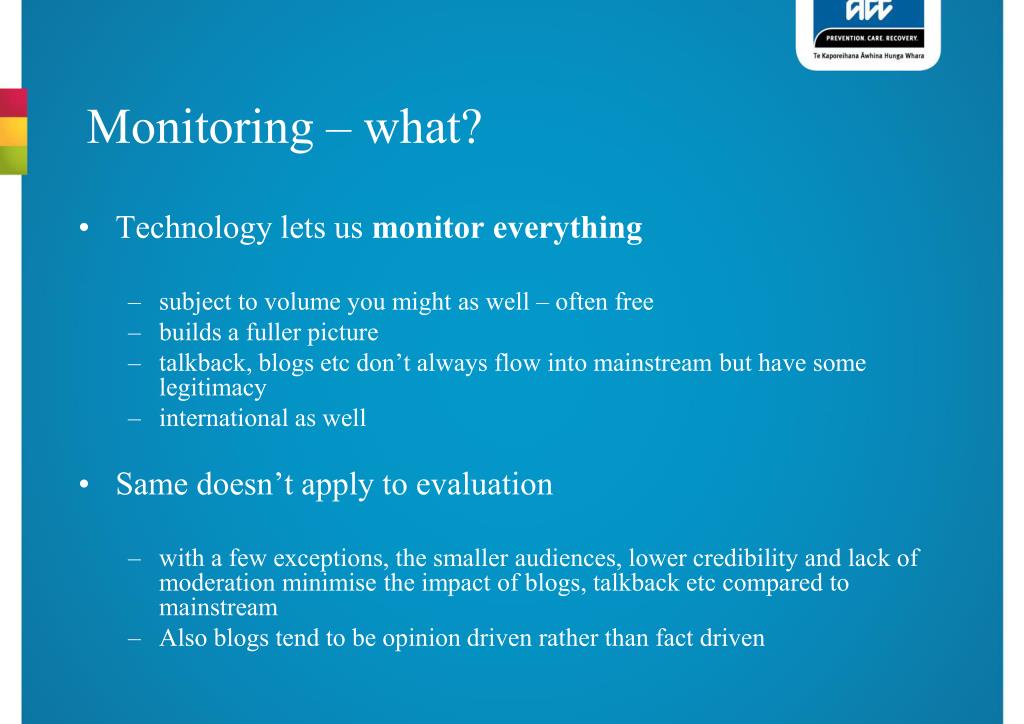 acc
PREVENTION. CARE. RECOVERY.
Te Kaporeihana Āwhina Hunga Whara

Monitoring – what?

• Technology lets us **monitor everything**

– subject to volume you might as well – often free
– builds a fuller picture
– talkback, blogs etc don't always flow into mainstream but have some legitimacy
– international as well

• Same doesn't apply to evaluation

– with a few exceptions, the smaller audiences, lower credibility and lack of moderation minimise the impact of blogs, talkback etc compared to mainstream
– Also blogs tend to be opinion driven rather than fact driven